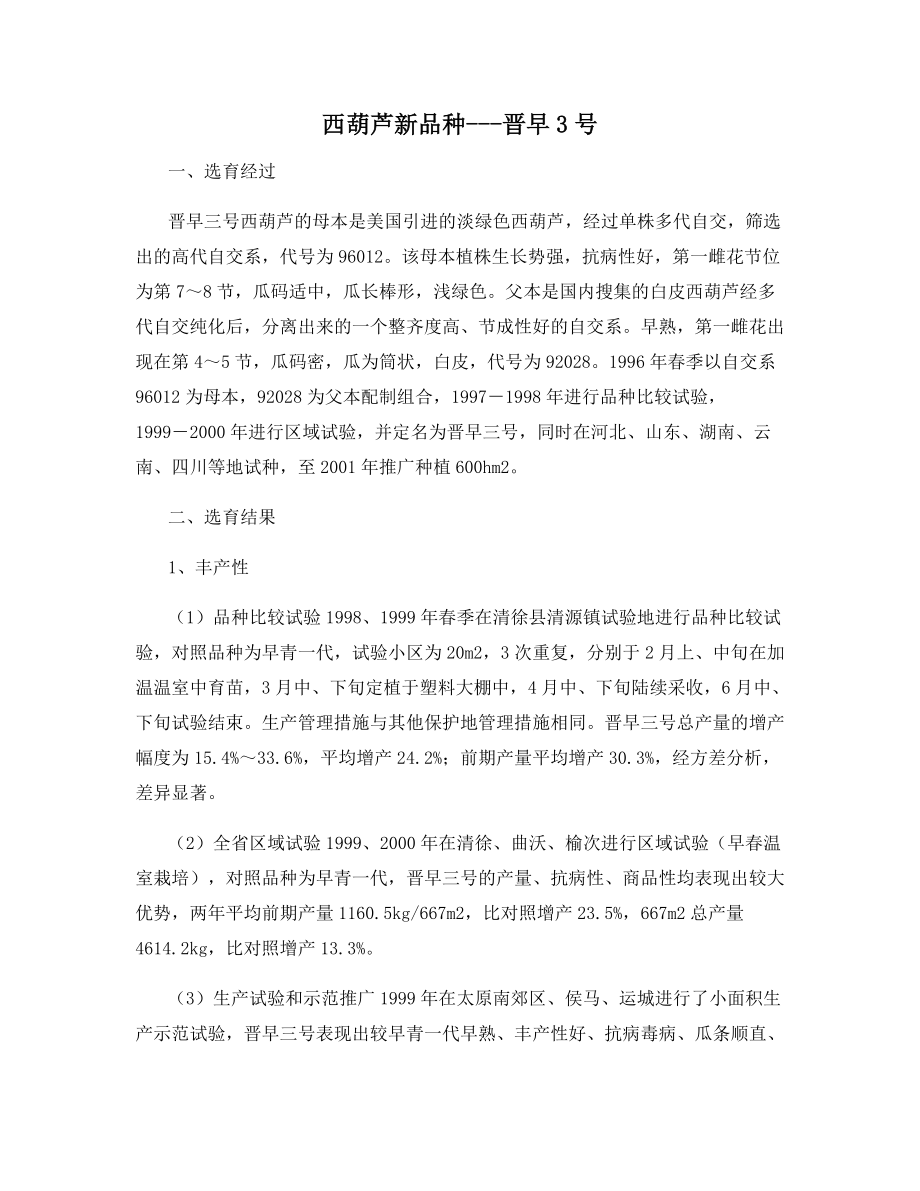 西葫芦新品种---晋早3号

一、选育经过

晋早三号西葫芦的母本是美国引进的淡绿色西葫芦，经过单株多代自交，筛选出的高代自交系，代号为96012。该母本植株生长势强，抗病性好，第一雌花节位为第7～8节，瓜码适中，瓜长棒形，浅绿色。父本是国内搜集的白皮西葫芦经多代自交纯化后，分离出来的一个整齐度高、节成性好的自交系。早熟，第一雌花出现在第4～5节，瓜码密，瓜为筒状，白皮，代号为92028。1996年春季以自交系96012为母本，92028为父本配制组合，1997－1998年进行品种比较试验，1999－2000年进行区域试验，并定名为晋早三号，同时在河北、山东、湖南、云南、四川等地试种，至2001年推广种植600hm2。

二、选育结果

1、丰产性

（1）品种比较试验1998、1999年春季在清徐县清源镇试验地进行品种比较试验，对照品种为早青一代，试验小区为20m2，3次重复，分别于2月上、中旬在加温温室中育苗，3月中、下旬定植于塑料大棚中，4月中、下旬陆续采收，6月中、下旬试验结束。生产管理措施与其他保护地管理措施相同。晋早三号总产量的增产幅度为15.4%～33.6%，平均增产24.2%；前期产量平均增产30.3%，经方差分析，差异显著。

（2）全省区域试验1999、2000年在清徐、曲沃、榆次进行区域试验（早春温室栽培），对照品种为早青一代，晋早三号的产量、抗病性、商品性均表现出较大优势，两年平均前期产量1160.5kg/667m2，比对照增产23.5%，667m2总产量4614.2kg，比对照增产13.3%。

（3）生产试验和示范推广1999年在太原南郊区、侯马、运城进行了小面积生产示范试验，晋早三号表现出较早青一代早熟、丰产性好、抗病毒病、瓜条顺直、